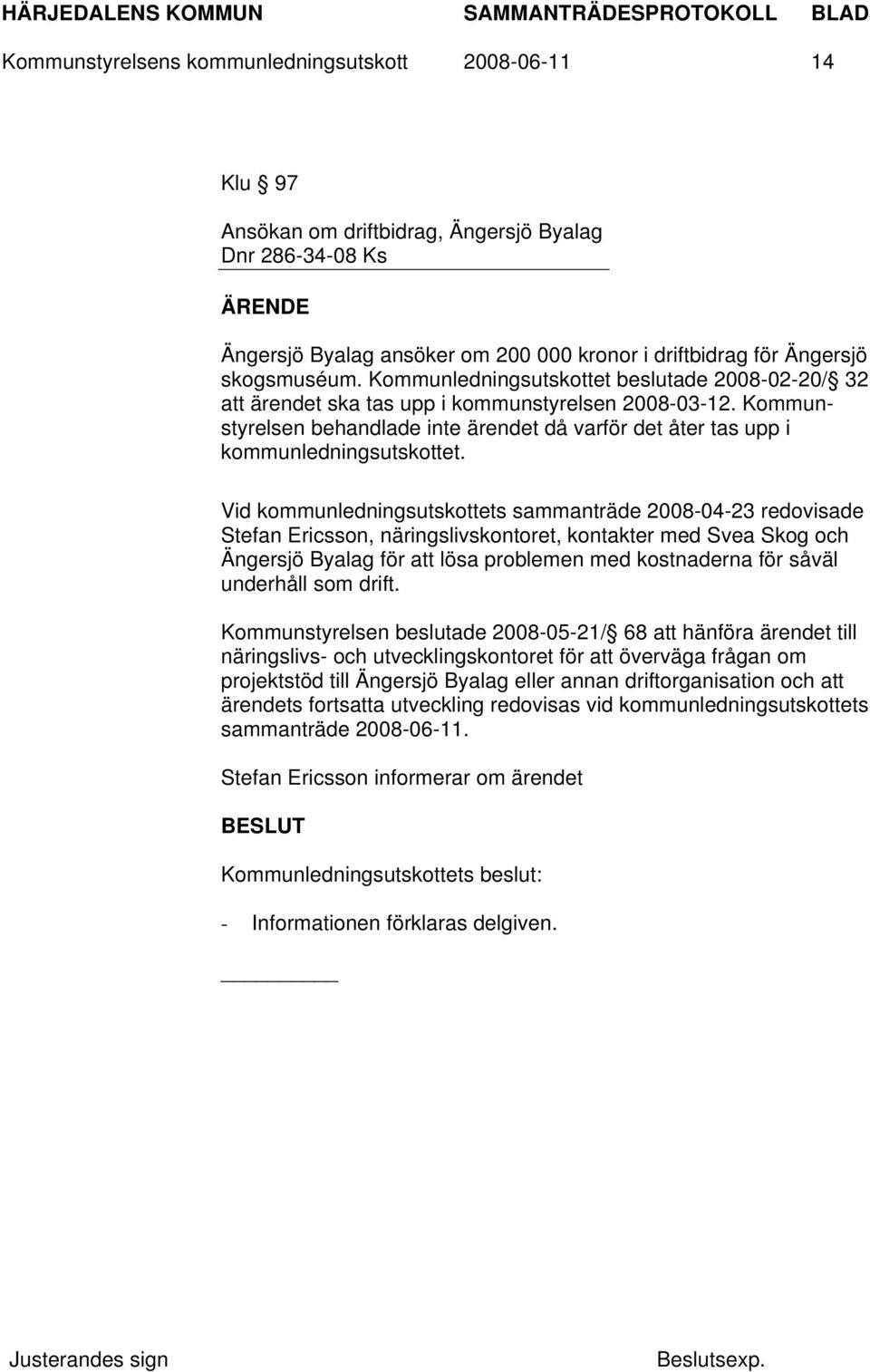 HÄRJEDALENS KOMMUN SAMMANTRÄDESPROTOKOLL BLAD

Kommunstyrelsens kommunledningsutskott 2008-06-11 14

Klu § 97

Ansökan om driftbidrag, Ängersjö Byalag
Dnr 286-34-08 Ks

ÄRENDE

Ängersjö Byalag ansöker om 200 000 kronor i driftbidrag för Ängersjö skogsmuséum. Kommunledningsutskottet beslutade 2008-02-20/§ 32 att ärendet ska tas upp i kommunstyrelsen 2008-03-12. Kommunstyrelsen behandlade inte ärendet då varför det åter tas upp i kommunledningsutskottet.

Vid kommunledningsutskottets sammanträde 2008-04-23 redovisade Stefan Ericsson, näringslivskontoret, kontakter med Svea Skog och Ängersjö Byalag för att lösa problemen med kostnaderna för såväl underhåll som drift.

Kommunstyrelsen beslutade 2008-05-21/§ 68 att hänföra ärendet till näringslivs- och utvecklingskontoret för att överväga frågan om projektstöd till Ängersjö Byalag eller annan driftorganisation och att ärendets fortsatta utveckling redovisas vid kommunledningsutskottets sammanträde 2008-06-11.

Stefan Ericsson informerar om ärendet

BESLUT

Kommunledningsutskottets beslut:

- Informationen förklaras delgiven.

Justerandes sign Beslutsexp.